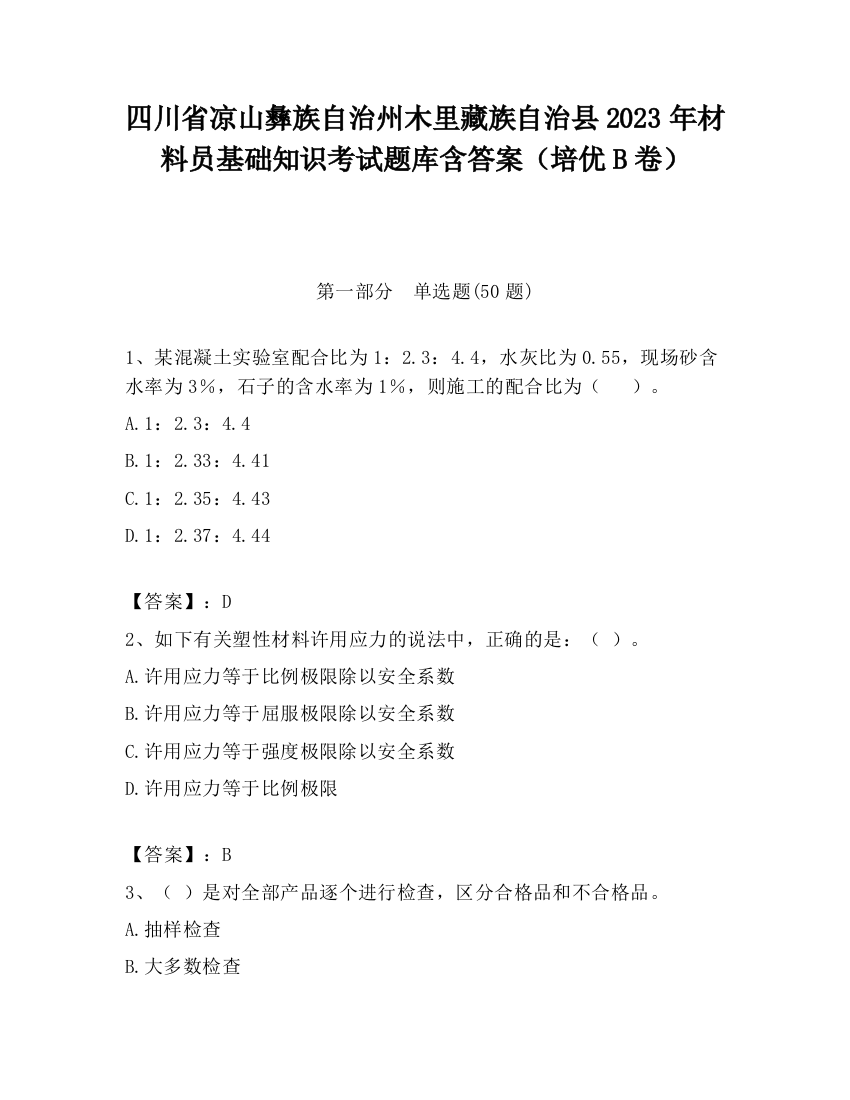 四川省凉山彝族自治州木里藏族自治县2023年材料员基础知识考试题库含答案（培优B卷）

第一部分　单选题(50题)

1、某混凝土实验室配合比为1：2.3：4.4，水灰比为0.55，现场砂含水率为3%，石子的含水率为1%，则施工的配合比为（　　）。

A.1：2.3：4.4

B.1：2.33：4.41

C.1：2.35：4.43

D.1：2.37：4.44

【答案】：D

2、如下有关塑性材料许用应力的说法中，正确的是：（ ）。

A.许用应力等于比例极限除以安全系数

B.许用应力等于屈服极限除以安全系数

C.许用应力等于强度极限除以安全系数

D.许用应力等于比例极限

【答案】：B

3、（ ）是对全部产品逐个进行检查，区分合格品和不合格品。

A.抽样检查

B.大多数检查